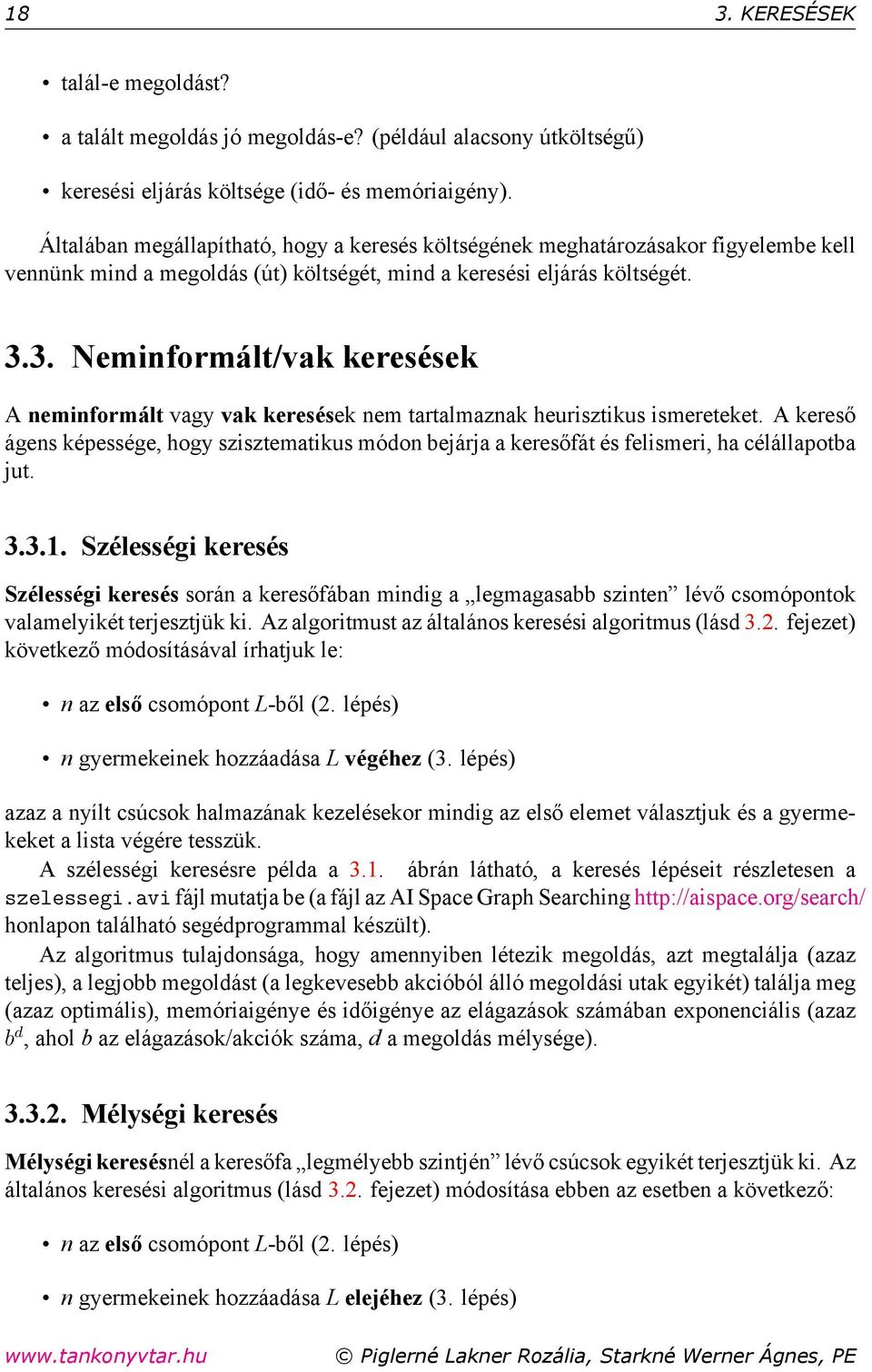 18 3. KERESÉSEK

• talál-e megoldást?

• a talált megoldás jó megoldás-e? (például alacsony útköltségű)

• keresési eljárás költsége (idő- és memóriaigény).

Általában megállapítható, hogy a keresés költségének meghatározásakor figyelembe kell vennünk mind a megoldás (út) költségét, mind a keresési eljárás költségét.

3.3. Neminformált/vak keresések

A neminformált vagy vak keresések nem tartalmaznak heurisztikus ismereteket. A kereső ágens képessége, hogy szisztematikus módon bejárja a keresőfát és felismeri, ha célállapotba jut.

3.3.1. Szélességi keresés

Szélességi keresés során a keresőfában mindig a „legmagasabb szinten” lévő csomópontok valamelyikét terjesztjük ki. Az algoritmust az általános keresési algoritmus (lásd 3.2. fejezet) következő módosításával írhatjuk le:

• $n$ az első csomópont $L$-ből (2. lépés)

• $n$ gyermekeinek hozzáadása $L$ végéhez (3. lépés)

azaz a nyílt csúcsok halmazának kezelésekor mindig az első elemet választjuk és a gyermekeket a lista végére tesszük.

A szélességi keresésre példa a 3.1. ábrán látható, a keresés lépéseit részletesen a szelessegi.avi fájl mutatja be (a fájl az AI Space Graph Searching http://aispace.org/search/ honlapon található segédprogrammal készült).

Az algoritmus tulajdonsága, hogy amennyiben létezik megoldás, azt megtalálja (azaz teljes), a legjobb megoldást (a legkevesebb akcióból álló megoldási utak egyikét) találja meg (azaz optimális), memóriaigénye és időigénye az elágazások számában exponenciális (azaz $b^d$, ahol $b$ az elágazások/akciók száma, $d$ a megoldás mélysége).

3.3.2. Mélységi keresés

Mélységi keresésnél a keresőfa „legmélyebb szintjén” lévő csúcsok egyikét terjesztjük ki. Az általános keresési algoritmus (lásd 3.2. fejezet) módosítása ebben az esetben a következő:

• $n$ az első csomópont $L$-ből (2. lépés)

• $n$ gyermekeinek hozzáadása $L$ elejéhez (3. lépés)

www.tankonyvtar.hu © Piglerné Lakner Rozália, Starkné Werner Ágnes, PE